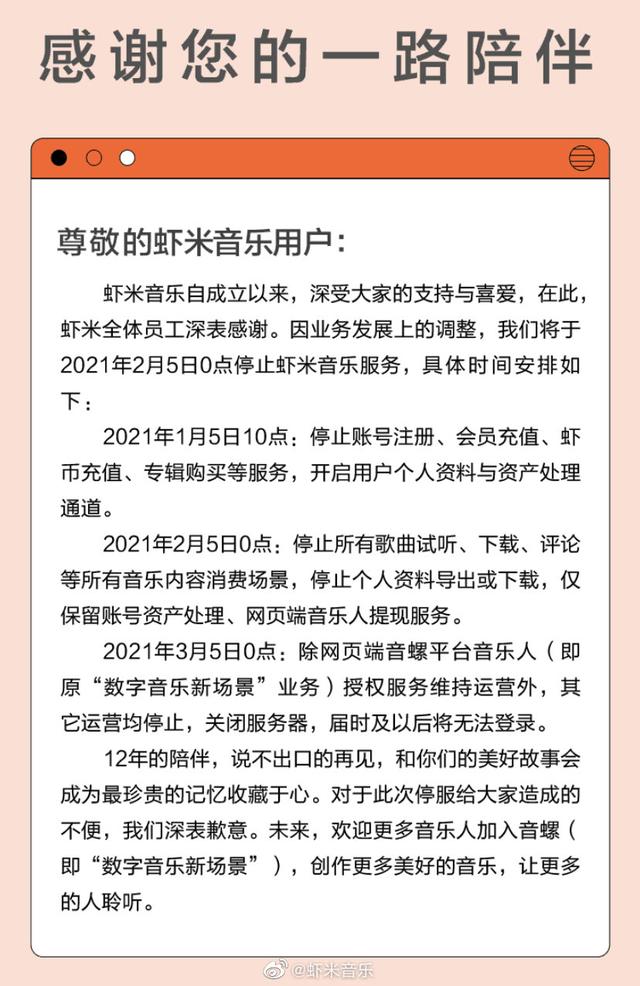 感谢您的一路陪伴

尊敬的虾米音乐用户：

虾米音乐自成立以来，深受大家的支持与喜爱，在此，虾米全体员工深表感谢。因业务发展上的调整，我们将于2021年2月5日0点停止虾米音乐服务，具体时间安排如下：

2021年1月5日10点：停止账号注册、会员充值、虾币充值、专辑购买等服务，开启用户个人资料与资产处理通道。

2021年2月5日0点：停止所有歌曲试听、下载、评论等所有音乐内容消费场景，停止个人资料导出或下载，仅保留账号资产处理、网页端音乐人提现服务。

2021年3月5日0点：除网页端音螺平台音乐人（即原“数字音乐新场景”业务）授权服务维持运营外，其它运营均停止，关闭服务器，届时及以后将无法登录。

12年的陪伴，说不出口的再见，和你们的美好故事会成为最珍贵的记忆收藏于心。对于此次停服给大家造成的不便，我们深表歉意。未来，欢迎更多音乐人加入音螺（即“数字音乐新场景”），创作更多美好的音乐，让更多的人聆听。

@虾米音乐